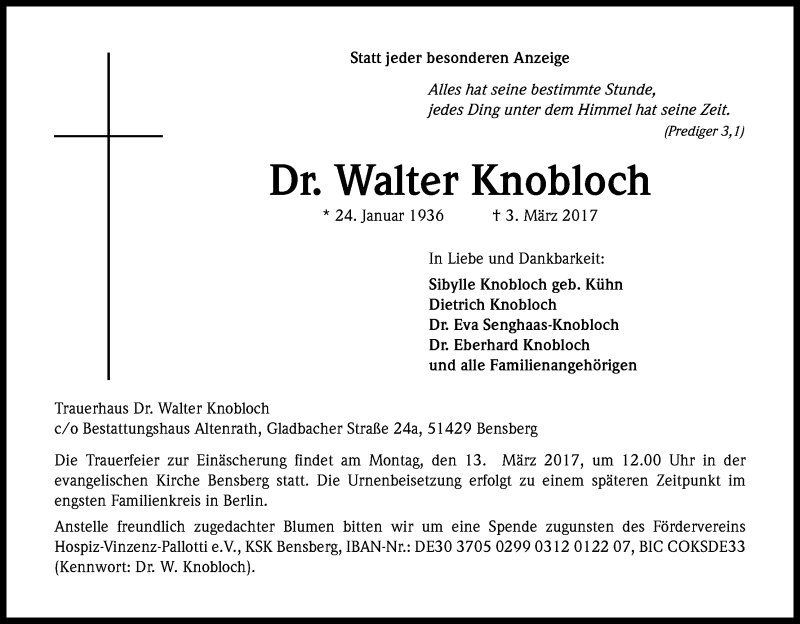 Statt jeder besonderen Anzeige

Alles hat seine bestimmte Stunde,
jedes Ding unter dem Himmel hat seine Zeit.
(Prediger 3,1)

Dr. Walter Knobloch

* 24. Januar 1936 † 3. März 2017

In Liebe und Dankbarkeit:

Sibylle Knobloch geb. Kühn
Dietrich Knobloch
Dr. Eva Senghaas-Knobloch
Dr. Eberhard Knobloch
und alle Familienangehörigen

Trauerhaus Dr. Walter Knobloch
c/o Bestattungshaus Altenrath, Gladbacher Straße 24a, 51429 Bensberg

Die Trauerfeier zur Einäscherung findet am Montag, den 13. März 2017, um 12.00 Uhr in der evangelischen Kirche Bensberg statt. Die Urnenbeisetzung erfolgt zu einem späteren Zeitpunkt im engsten Familienkreis in Berlin.

Anstelle freundlich zugedachter Blumen bitten wir um eine Spende zugunsten des Fördervereins Hospiz-Vinzenz-Pallotti e.V., KSK Bensberg, IBAN-Nr.: DE30 3705 0299 0312 0122 07, BIC COKSDE33 (Kennwort: Dr. W. Knobloch).